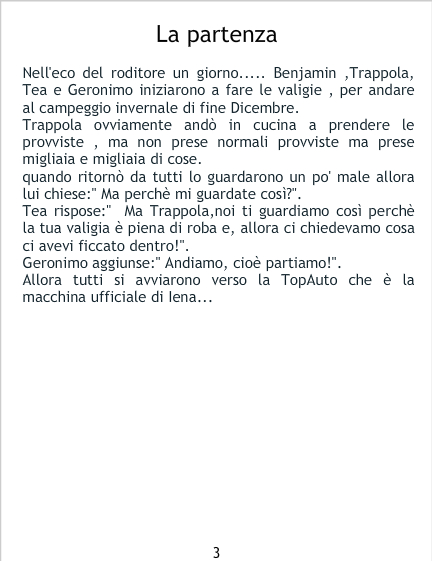 La partenza

Nell'eco del roditore un giorno..... Benjamin ,Trappola, Tea e Geronimo iniziarono a fare le valigie , per andare al campeggio invernale di fine Dicembre.

Trappola ovviamente andò in cucina a prendere le provviste , ma non prese normali provviste ma prese migliaia e migliaia di cose.

quando ritornò da tutti lo guardarono un po' male allora lui chiese:" Ma perchè mi guardate così?".

Tea rispose:" Ma Trappola,noi ti guardiamo così perchè la tua valigia è piena di roba e, allora ci chiedevamo cosa ci avevi ficcato dentro!".

Geronimo aggiunse:" Andiamo, cioè partiamo!".

Allora tutti si avviarono verso la TopAuto che è la macchina ufficiale di Iena...

3